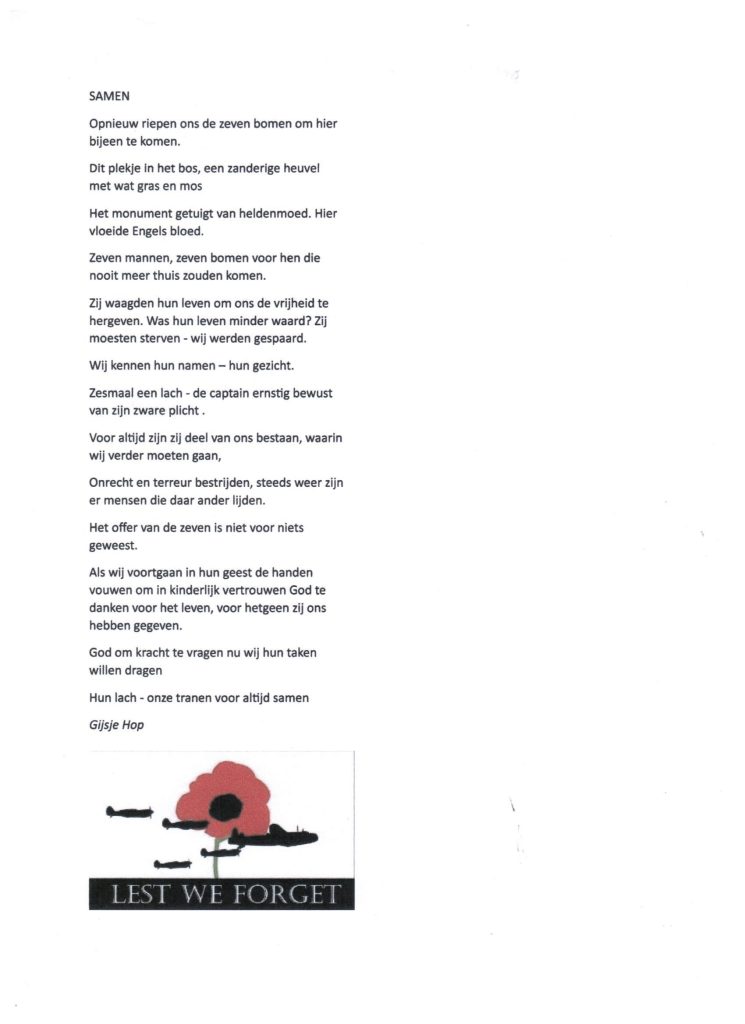 SAMEN

Opnieuw riepen ons de zeven bomen om hier bijeen te komen.

Dit plekje in het bos, een zanderige heuvel met wat gras en mos

Het monument getuigt van heldenmoed. Hier vloeide Engels bloed.

Zeven mannen, zeven bomen voor hen die nooit meer thuis zouden komen.

Zij waagden hun leven om ons de vrijheid te hergeven. Was hun leven minder waard? Zij moesten sterven - wij werden gespaard.

Wij kennen hun namen – hun gezicht.

Zesmaal een lach - de captain ernstig bewust van zijn zware plicht .

Voor altijd zijn zij deel van ons bestaan, waarin wij verder moeten gaan,

Onrecht en terreur bestrijden, steeds weer zijn er mensen die daar ander lijden.

Het offer van de zeven is niet voor niets geweest.

Als wij voortgaan in hun geest de handen vouwen om in kinderlijk vertrouwen God te danken voor het leven, voor hetgeen zij ons hebben gegeven.

God om kracht te vragen nu wij hun taken willen dragen

Hun lach - onze tranen voor altijd samen

Gijsje Hop

LEST WE FORGET